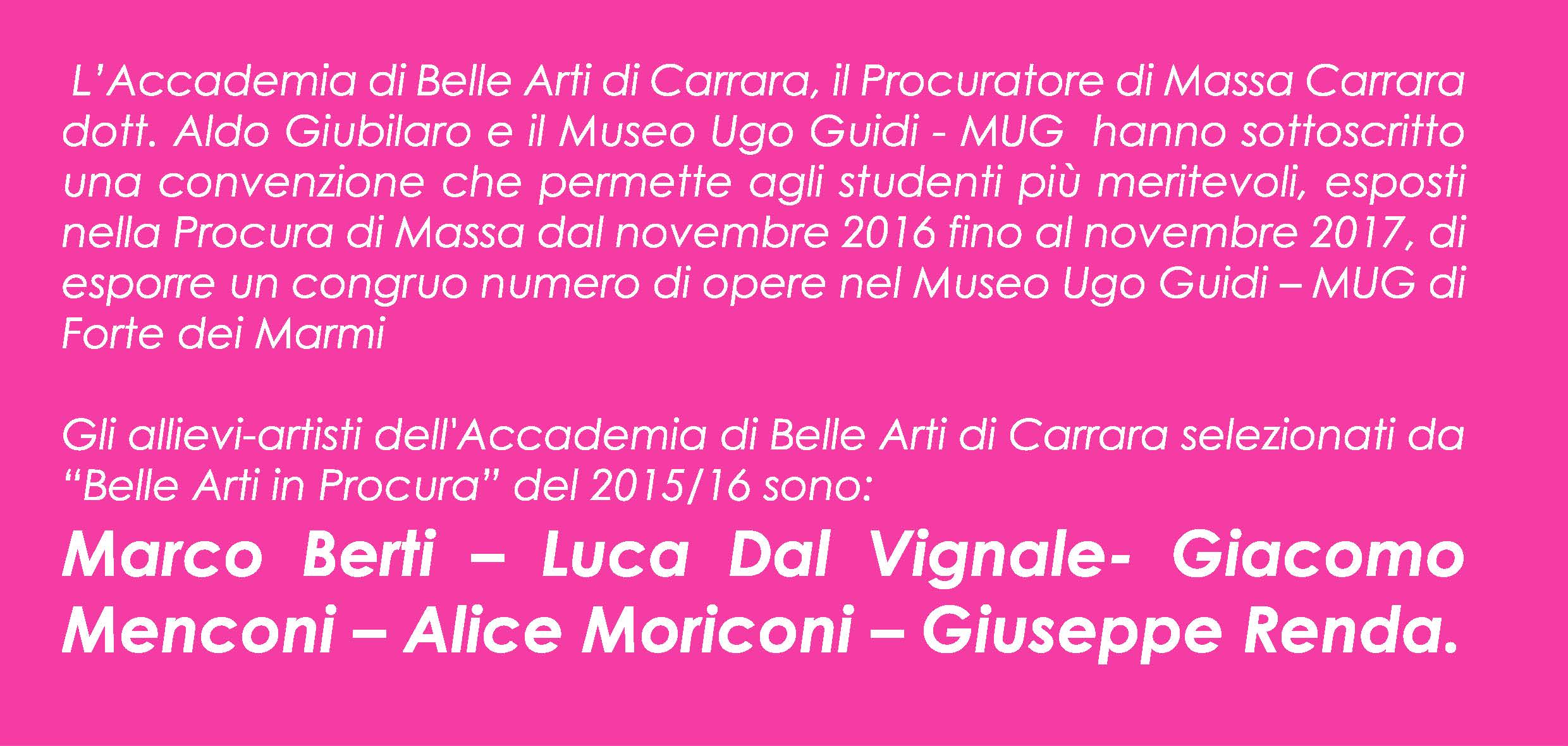 L'Accademia di Belle Arti di Carrara, il Procuratore di Massa Carrara dott. Aldo Giubilaro e il Museo Ugo Guidi - MUG hanno sottoscritto una convenzione che permette agli studenti più meritevoli, esposti nella Procura di Massa dal novembre 2016 fino al novembre 2017, di esporre un congruo numero di opere nel Museo Ugo Guidi – MUG di Forte dei Marmi

Gli allievi-artisti dell'Accademia di Belle Arti di Carrara selezionati da "Belle Arti in Procura" del 2015/16 sono:

Marco Berti – Luca Dal Vignale- Giacomo Menconi – Alice Moriconi – Giuseppe Renda.